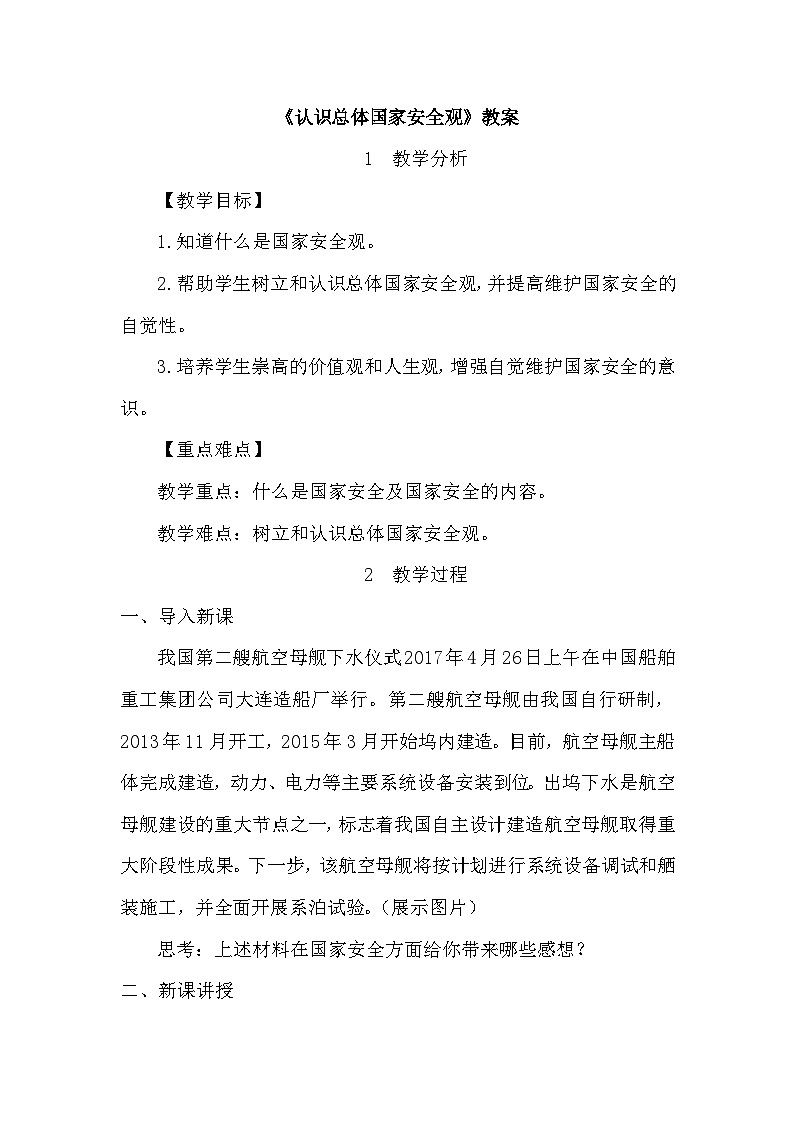 《认识总体国家安全观》教案

1 教学分析

【教学目标】

1.知道什么是国家安全观。

2.帮助学生树立和认识总体国家安全观,并提高维护国家安全的自觉性。

3.培养学生崇高的价值观和人生观,增强自觉维护国家安全的意识。

【重点难点】

教学重点：什么是国家安全及国家安全的内容。

教学难点：树立和认识总体国家安全观。

2 教学过程

一、导入新课

我国第二艘航空母舰下水仪式2017年4月26日上午在中国船舶重工集团公司大连造船厂举行。第二艘航空母舰由我国自行研制，2013年11月开工，2015年3月开始坞内建造。目前，航空母舰主船体完成建造，动力、电力等主要系统设备安装到位。出坞下水是航空母舰建设的重大节点之一,标志着我国自主设计建造航空母舰取得重大阶段性成果。下一步，该航空母舰将按计划进行系统设备调试和舾装施工，并全面开展系泊试验。(展示图片)

思考：上述材料在国家安全方面给你带来哪些感想？

二、新课讲授